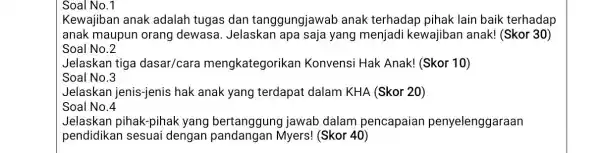 Soal No.1
Kewajiban anak adalah tugas dan tanggungjawab anak terhadap pihak lain baik terhadap anak maupun orang dewasa. Jelaskan apa saja yang menjadi kewajiban anak! (Skor 30)
Soal No.2
Jelaskan tiga dasar/cara mengkategorikan Konvensi Hak Anak! (Skor 10)
Soal No.3
Jelaskan jenis-jenis hak anak yang terdapat dalam KHA (Skor 20)
Soal No.4
Jelaskan pihak-pihak yang bertanggung jawab dalam pencapaian penyelenggaraan pendidikan sesuai dengan pandangan Myers! (Skor 40)